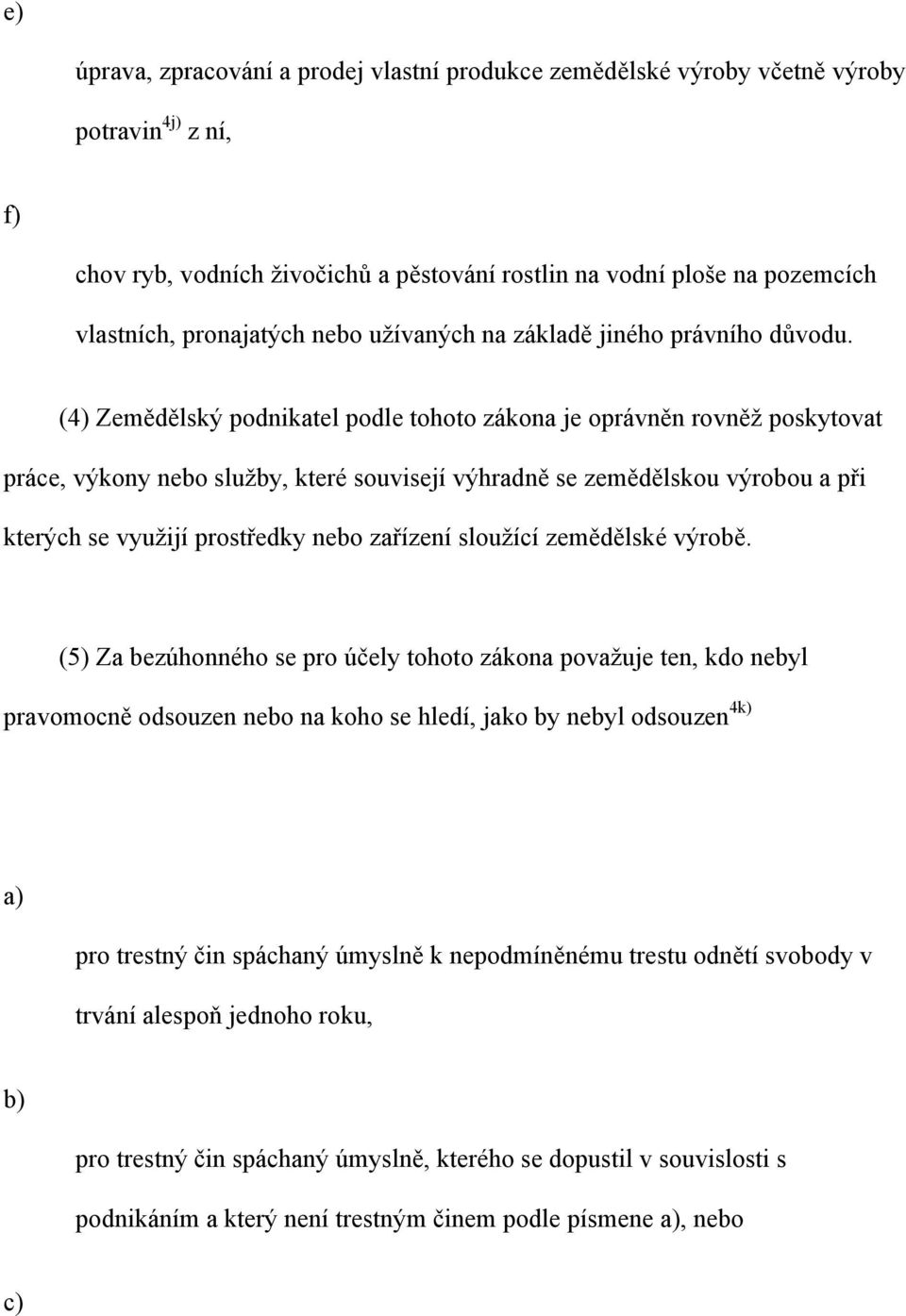 e)

úprava, zpracování a prodej vlastní produkce zemědělské výroby včetně výroby potravin$^{4j)}$ z ní,

f)

chov ryb, vodních živočichů a pěstování rostlin na vodní ploše na pozemcích vlastních, pronajatých nebo užívaných na základě jiného právního důvodu.

(4) Zemědělský podnikatel podle tohoto zákona je oprávněn rovněž poskytovat práce, výkony nebo služby, které souvisejí výhradně se zemědělskou výrobou a při kterých se využijí prostředky nebo zařízení sloužící zemědělské výrobě.

(5) Za bezúhonného se pro účely tohoto zákona považuje ten, kdo nebyl pravomocně odsouzen nebo na koho se hledí, jako by nebyl odsouzen$^{4k)}$

a)

pro trestný čin spáchaný úmyslně k nepodmíněnému trestu odnětí svobody v trvání alespoň jednoho roku,

b)

pro trestný čin spáchaný úmyslně, kterého se dopustil v souvislosti s podnikáním a který není trestným činem podle písmene a), nebo

c)